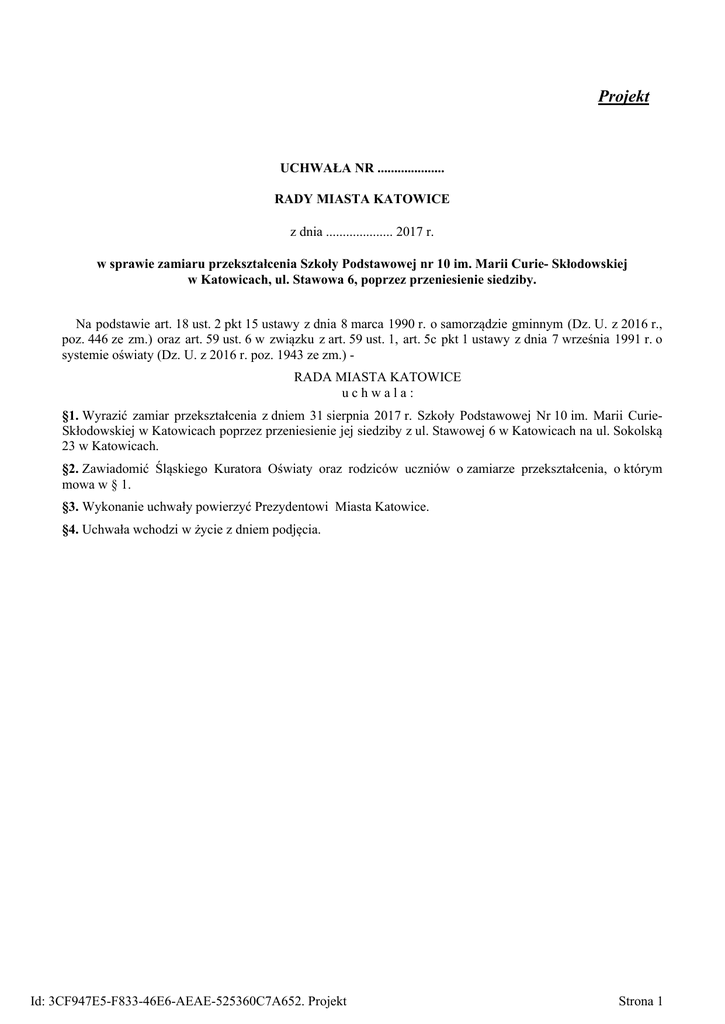 Projekt

UCHWAŁA NR ....................

RADY MIASTA KATOWICE

z dnia .................... 2017 r.

w sprawie zamiaru przekształcenia Szkoły Podstawowej nr 10 im. Marii Curie- Skłodowskiej w Katowicach, ul. Stawowa 6, poprzez przeniesienie siedziby.

Na podstawie art. 18 ust. 2 pkt 15 ustawy z dnia 8 marca 1990 r. o samorządzie gminnym (Dz. U. z 2016 r., poz. 446 ze zm.) oraz art. 59 ust. 6 w związku z art. 59 ust. 1, art. 5c pkt 1 ustawy z dnia 7 września 1991 r. o systemie oświaty (Dz. U. z 2016 r. poz. 1943 ze zm.) -

RADA MIASTA KATOWICE
u c h w a l a :

§1. Wyrazić zamiar przekształcenia z dniem 31 sierpnia 2017 r. Szkoły Podstawowej Nr 10 im. Marii Curie-Skłodowskiej w Katowicach poprzez przeniesienie jej siedziby z ul. Stawowej 6 w Katowicach na ul. Sokolską 23 w Katowicach.

§2. Zawiadomić Śląskiego Kuratora Oświaty oraz rodziców uczniów o zamiarze przekształcenia, o którym mowa w § 1.

§3. Wykonanie uchwały powierzyć Prezydentowi Miasta Katowice.

§4. Uchwała wchodzi w życie z dniem podjęcia.

Id: 3CF947E5-F833-46E6-AEAE-525360C7A652. Projekt

Strona 1